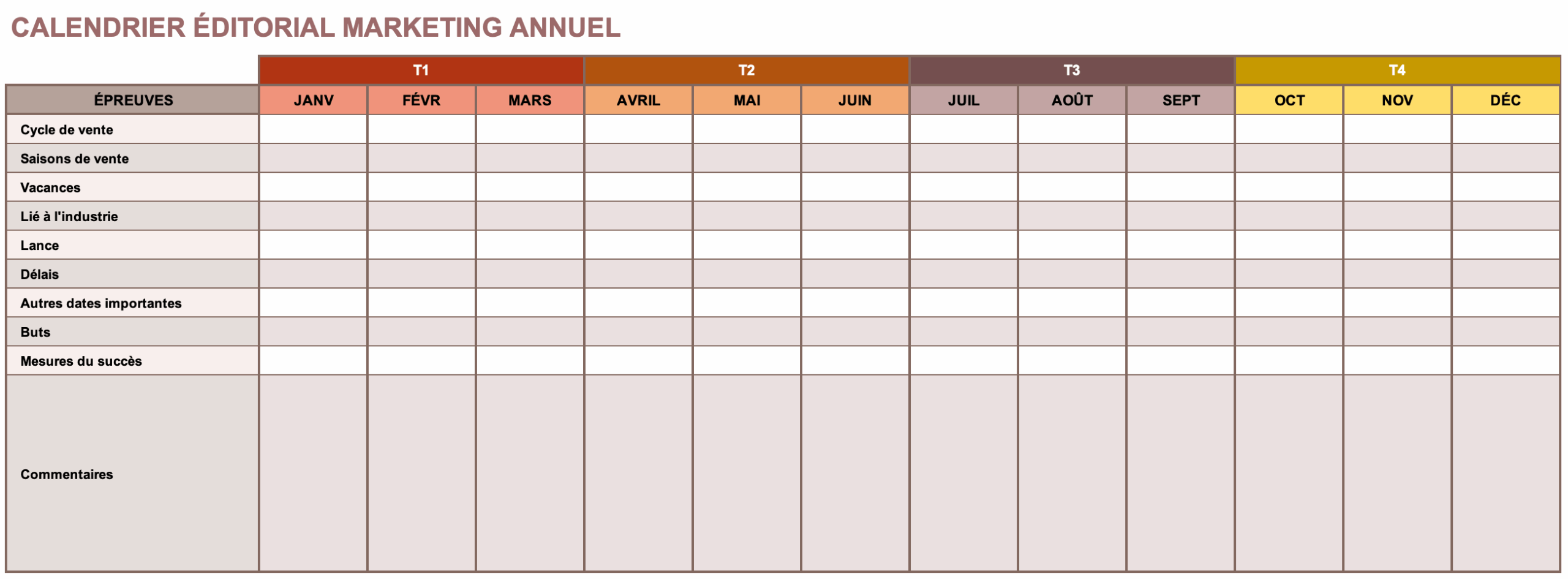 CALENDRIER ÉDITORIAL MARKETING ANNUEL

| | T1 | | | T2 | | | T3 | | | T4 | | |
|---|---|---|---|---|---|---|---|---|---|---|---|---|
| ÉPREUVES | JANV | FÉVR | MARS | AVRIL | MAI | JUIN | JUIL | AOÛT | SEPT | OCT | NOV | DÉC |
| Cycle de vente | | | | | | | | | | | | |
| Saisons de vente | | | | | | | | | | | | |
| Vacances | | | | | | | | | | | | |
| Lié à l'industrie | | | | | | | | | | | | |
| Lance | | | | | | | | | | | | |
| Délais | | | | | | | | | | | | |
| Autres dates importantes | | | | | | | | | | | | |
| Buts | | | | | | | | | | | | |
| Mesures du succès | | | | | | | | | | | | |
| Commentaires | | | | | | | | | | | | |